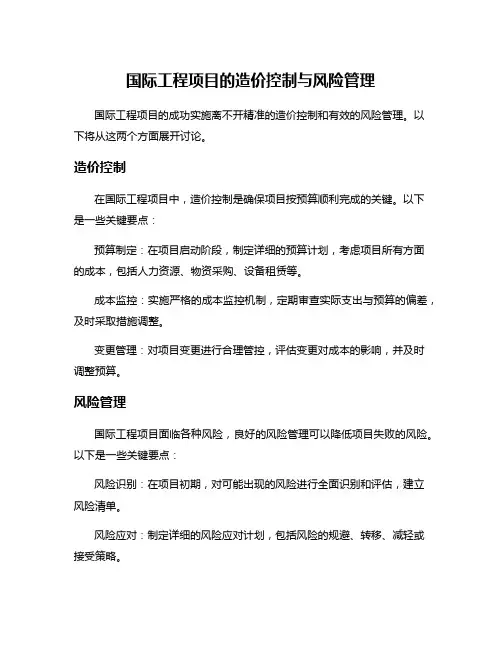 国际工程项目的造价控制与风险管理

国际工程项目的成功实施离不开精准的造价控制和有效的风险管理。以下将从这两个方面展开讨论。

造价控制

在国际工程项目中，造价控制是确保项目按预算顺利完成的关键。以下是一些关键要点：

预算制定：在项目启动阶段，制定详细的预算计划，考虑项目所有方面的成本，包括人力资源、物资采购、设备租赁等。

成本监控：实施严格的成本监控机制，定期审查实际支出与预算的偏差，及时采取措施调整。

变更管理：对项目变更进行合理管控，评估变更对成本的影响，并及时调整预算。

风险管理

国际工程项目面临各种风险，良好的风险管理可以降低项目失败的风险。以下是一些关键要点：

风险识别：在项目初期，对可能出现的风险进行全面识别和评估，建立风险清单。

风险应对：制定详细的风险应对计划，包括风险的规避、转移、减轻或接受策略。